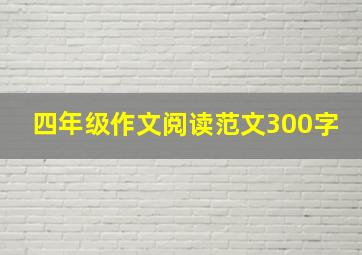 四年级作文阅读范文300字